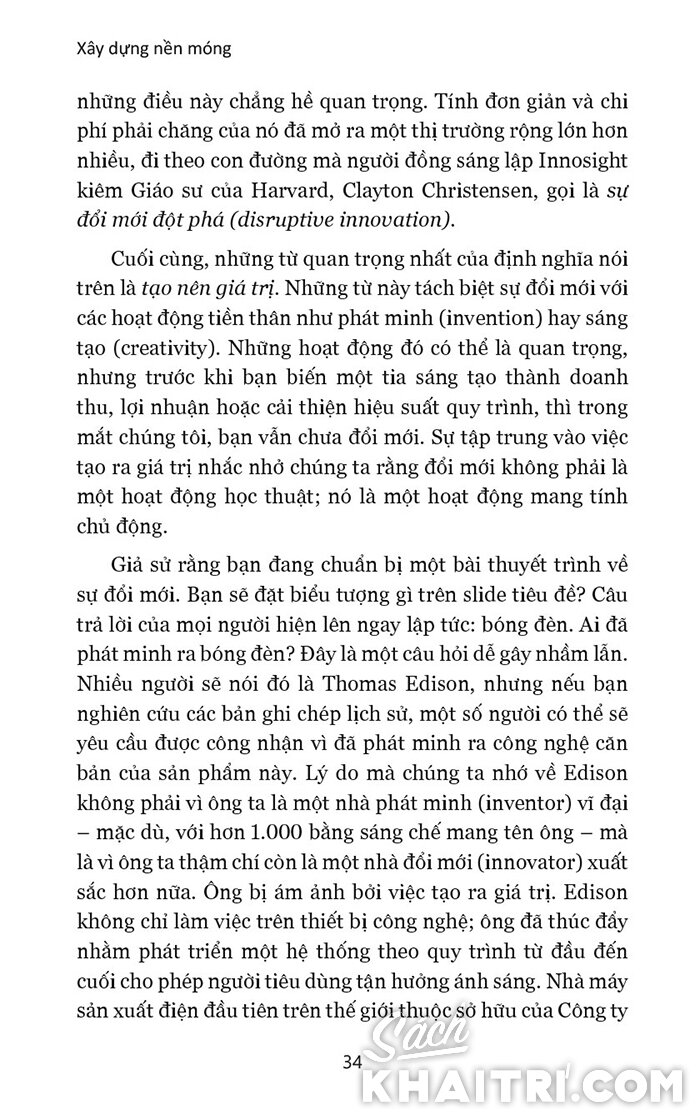 Xây dựng nền móng

những điều này chẳng hề quan trọng. Tính đơn giản và chi phí phải chăng của nó đã mở ra một thị trường rộng lớn hơn nhiều, đi theo con đường mà người đồng sáng lập Innosight kiêm Giáo sư của Harvard, Clayton Christensen, gọi là sự đổi mới đột phá (disruptive innovation).

Cuối cùng, những từ quan trọng nhất của định nghĩa nói trên là tạo nên giá trị. Những từ này tách biệt sự đổi mới với các hoạt động tiền thân như phát minh (invention) hay sáng tạo (creativity). Những hoạt động đó có thể là quan trọng, nhưng trước khi bạn biến một tia sáng tạo thành doanh thu, lợi nhuận hoặc cải thiện hiệu suất quy trình, thì trong mắt chúng tôi, bạn vẫn chưa đổi mới. Sự tập trung vào việc tạo ra giá trị nhắc nhở chúng ta rằng đổi mới không phải là một hoạt động học thuật; nó là một hoạt động mang tính chủ động.

Giả sử rằng bạn đang chuẩn bị một bài thuyết trình về sự đổi mới. Bạn sẽ đặt biểu tượng gì trên slide tiêu đề? Câu trả lời của mọi người hiện lên ngay lập tức: bóng đèn. Ai đã phát minh ra bóng đèn? Đây là một câu hỏi dễ gây nhầm lẫn. Nhiều người sẽ nói đó là Thomas Edison, nhưng nếu bạn nghiên cứu các bản ghi chép lịch sử, một số người có thể sẽ yêu cầu được công nhận vì đã phát minh ra công nghệ căn bản của sản phẩm này. Lý do mà chúng ta nhớ về Edison không phải vì ông ta là một nhà phát minh (inventor) vĩ đại – mặc dù, với hơn 1.000 bằng sáng chế mang tên ông – mà là vì ông ta thậm chí còn là một nhà đổi mới (innovator) xuất sắc hơn nữa. Ông bị ám ảnh bởi việc tạo ra giá trị. Edison không chỉ làm việc trên thiết bị công nghệ; ông đã thúc đẩy nhằm phát triển một hệ thống theo quy trình từ đầu đến cuối cho phép người tiêu dùng tận hưởng ánh sáng. Nhà máy sản xuất điện đầu tiên trên thế giới thuộc sở hữu của Công ty

34

Sách KHAITRI.COM